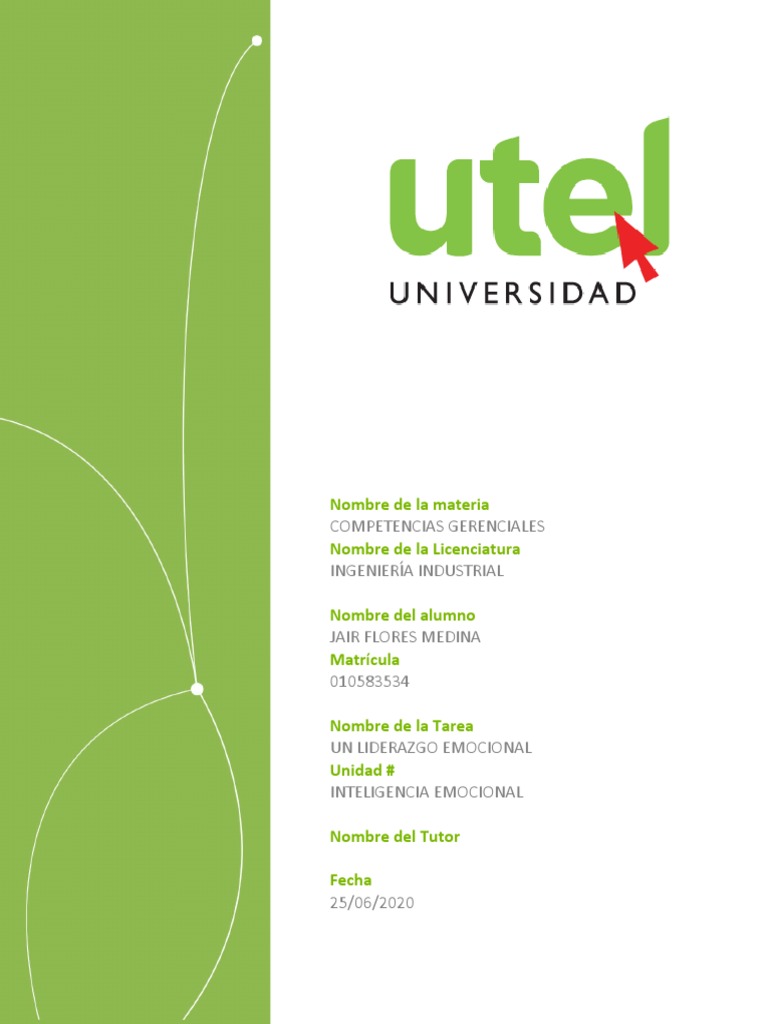 utel
UNIVERSIDAD

Nombre de la materia
COMPETENCIAS GERENCIALES
Nombre de la Licenciatura
INGENIERÍA INDUSTRIAL

Nombre del alumno
JAIR FLORES MEDINA
Matrícula
010583534

Nombre de la Tarea
UN LIDERAZGO EMOCIONAL
Unidad #
INTELIGENCIA EMOCIONAL

Nombre del Tutor

Fecha
25/06/2020